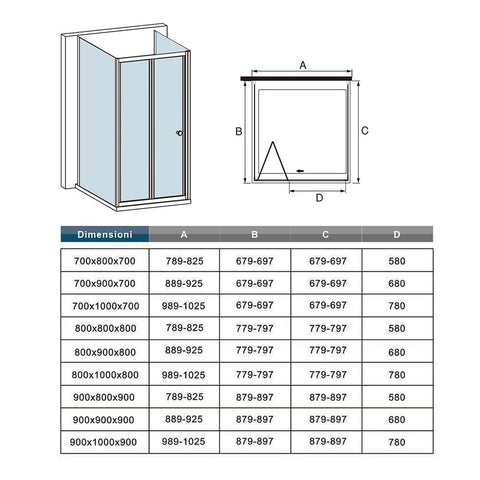 A

B

C

D

| Dimensioni | A | B | C | D |
|---|---|---|---|---|
| 700x800x700 | 789-825 | 679-697 | 679-697 | 580 |
| 700x900x700 | 889-925 | 679-697 | 679-697 | 680 |
| 700x1000x700 | 989-1025 | 679-697 | 679-697 | 780 |
| 800x800x800 | 789-825 | 779-797 | 779-797 | 580 |
| 800x900x800 | 889-925 | 779-797 | 779-797 | 680 |
| 800x1000x800 | 989-1025 | 779-797 | 779-797 | 780 |
| 900x800x900 | 789-825 | 879-897 | 879-897 | 580 |
| 900x900x900 | 889-925 | 879-897 | 879-897 | 680 |
| 900x1000x900 | 989-1025 | 879-897 | 879-897 | 780 |